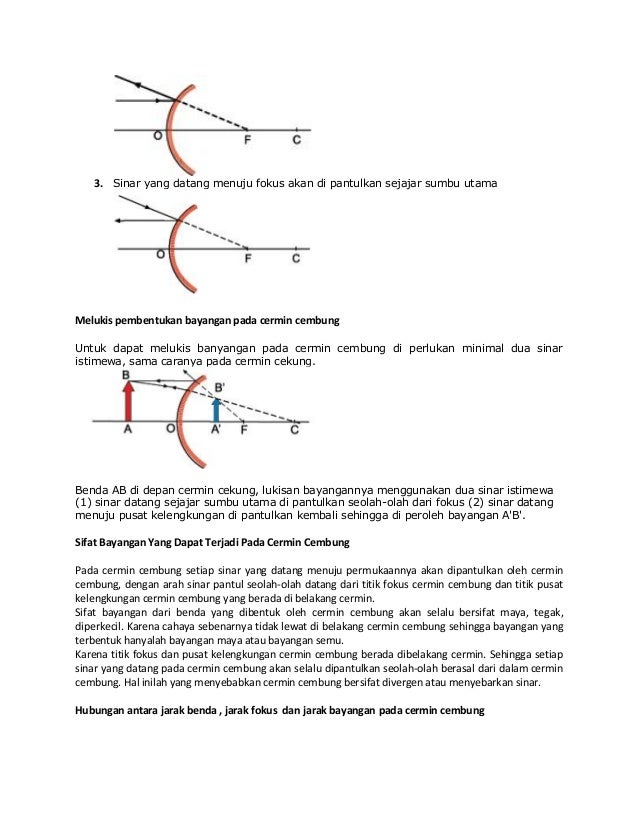 O F C

3. Sinar yang datang menuju fokus akan di pantulkan sejajar sumbu utama

O F C

Melukis pembentukan bayangan pada cermin cembung

Untuk dapat melukis banyangan pada cermin cembung di perlukan minimal dua sinar istimewa, sama caranya pada cermin cekung.

B B' A O A' F C

Benda AB di depan cermin cekung, lukisan bayangannya menggunakan dua sinar istimewa (1) sinar datang sejajar sumbu utama di pantulkan seolah-olah dari fokus (2) sinar datang menuju pusat kelengkungan di pantulkan kembali sehingga di peroleh bayangan A'B'.

Sifat Bayangan Yang Dapat Terjadi Pada Cermin Cembung

Pada cermin cembung setiap sinar yang datang menuju permukaannya akan dipantulkan oleh cermin cembung, dengan arah sinar pantul seolah-olah datang dari titik fokus cermin cembung dan titik pusat kelengkungan cermin cembung yang berada di belakang cermin.
Sifat bayangan dari benda yang dibentuk oleh cermin cembung akan selalu bersifat maya, tegak, diperkecil. Karena cahaya sebenarnya tidak lewat di belakang cermin cembung sehingga bayangan yang terbentuk hanyalah bayangan maya atau bayangan semu.
Karena titik fokus dan pusat kelengkungan cermin cembung berada dibelakang cermin. Sehingga setiap sinar yang datang pada cermin cembung akan selalu dipantulkan seolah-olah berasal dari dalam cermin cembung. Hal inilah yang menyebabkan cermin cembung bersifat divergen atau menyebarkan sinar.

Hubungan antara jarak benda , jarak fokus dan jarak bayangan pada cermin cembung